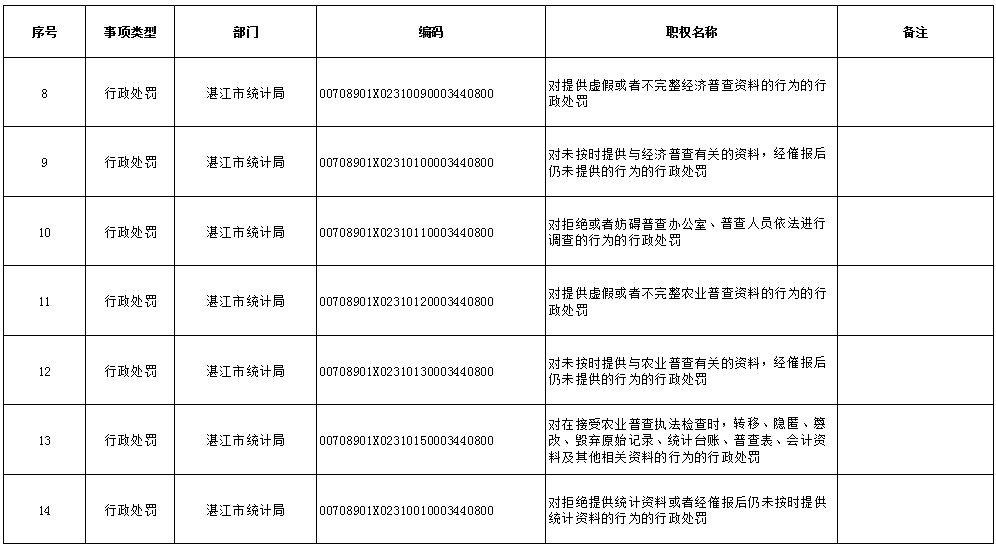 | 序号 | 事项类型 | 部门 | 编码 | 职权名称 | 备注 |
|---|---|---|---|---|---|
| 8 | 行政处罚 | 湛江市统计局 | 00708901X02310090003440800 | 对提供虚假或者不完整经济普查资料的行为的行政处罚 | |
| 9 | 行政处罚 | 湛江市统计局 | 00708901X02310100003440800 | 对未按时提供与经济普查有关的资料，经催报后仍未提供的行为的行政处罚 | |
| 10 | 行政处罚 | 湛江市统计局 | 00708901X02310110003440800 | 对拒绝或者妨碍普查办公室、普查人员依法进行调查的行为的行政处罚 | |
| 11 | 行政处罚 | 湛江市统计局 | 00708901X02310120003440800 | 对提供虚假或者不完整农业普查资料的行为的行政处罚 | |
| 12 | 行政处罚 | 湛江市统计局 | 00708901X02310130003440800 | 对未按时提供与农业普查有关的资料，经催报后仍未提供的行为的行政处罚 | |
| 13 | 行政处罚 | 湛江市统计局 | 00708901X02310150003440800 | 对在接受农业普查执法检查时，转移、隐匿、篡改、毁弃原始记录、统计台账、普查表、会计资料及其他相关资料的行为的行政处罚 | |
| 14 | 行政处罚 | 湛江市统计局 | 00708901X02310010003440800 | 对拒绝提供统计资料或者经催报后仍未按时提供统计资料的行为的行政处罚 | |